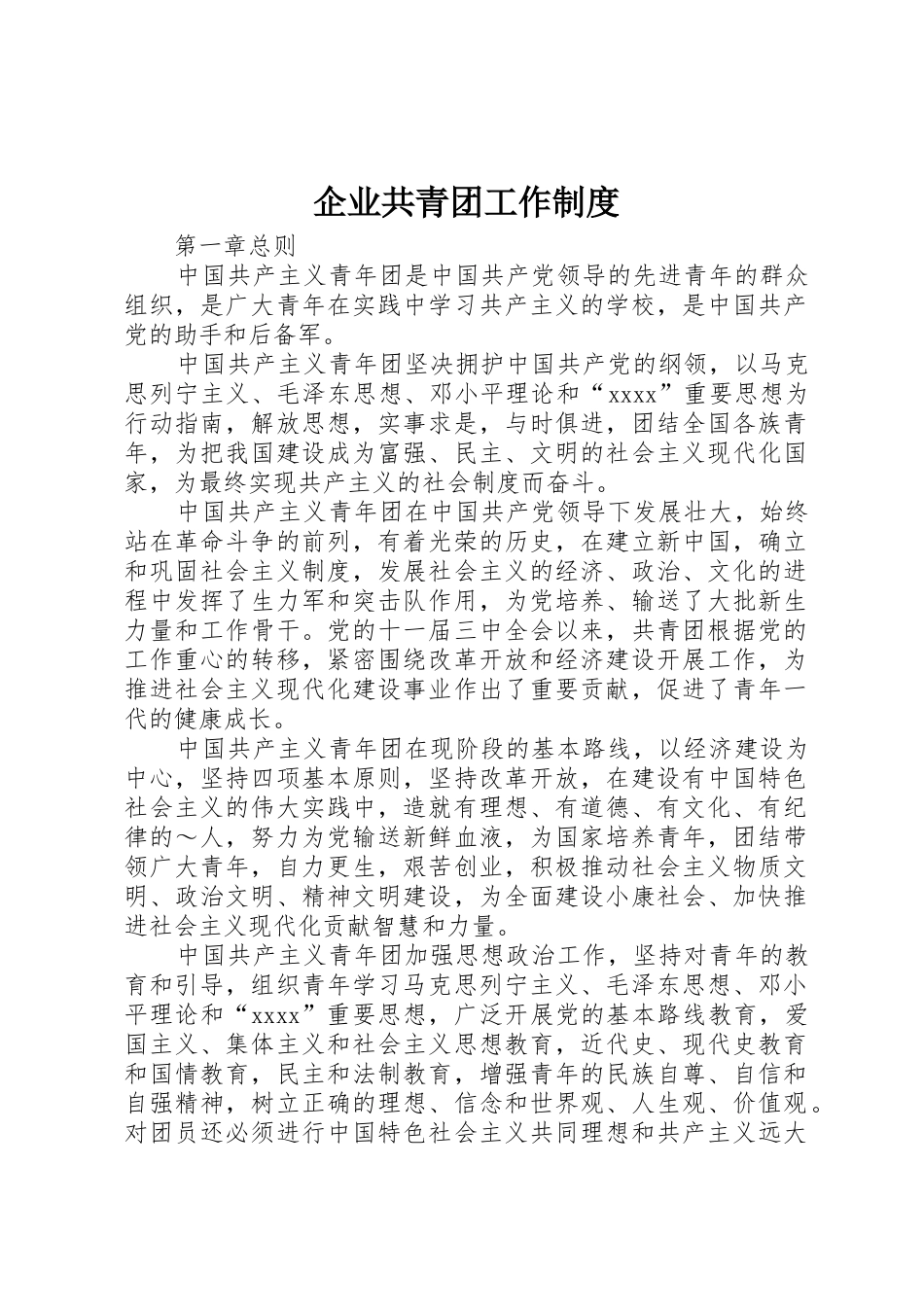 企业共青团工作制度

第一章总则

中国共产主义青年团是中国共产党领导的先进青年的群众组织，是广大青年在实践中学习共产主义的学校，是中国共产党的助手和后备军。

中国共产主义青年团坚决拥护中国共产党的纲领，以马克思列宁主义、毛泽东思想、邓小平理论和“xxxx”重要思想为行动指南，解放思想，实事求是，与时俱进，团结全国各族青年，为把我国建设成为富强、民主、文明的社会主义现代化国家，为最终实现共产主义的社会制度而奋斗。

中国共产主义青年团在中国共产党领导下发展壮大，始终站在革命斗争的前列，有着光荣的历史，在建立新中国，确立和巩固社会主义制度，发展社会主义的经济、政治、文化的进程中发挥了生力军和突击队作用，为党培养、输送了大批新生力量和工作骨干。党的十一届三中全会以来，共青团根据党的工作重心的转移，紧密围绕改革开放和经济建设开展工作，为推进社会主义现代化建设事业作出了重要贡献，促进了青年一代的健康成长。

中国共产主义青年团在现阶段的基本路线，以经济建设为中心，坚持四项基本原则，坚持改革开放，在建设有中国特色社会主义的伟大实践中，造就有理想、有道德、有文化、有纪律的～人，努力为党输送新鲜血液，为国家培养青年，团结带领广大青年，自力更生，艰苦创业，积极推动社会主义物质文明、政治文明、精神文明建设，为全面建设小康社会、加快推进社会主义现代化贡献智慧和力量。

中国共产主义青年团加强思想政治工作，坚持对青年的教育和引导，组织青年学习马克思列宁主义、毛泽东思想、邓小平理论和“xxxx”重要思想，广泛开展党的基本路线教育，爱国主义、集体主义和社会主义思想教育，近代史、现代史教育和国情教育，民主和法制教育，增强青年的民族自尊、自信和自强精神，树立正确的理想、信念和世界观、人生观、价值观。对团员还必须进行中国特色社会主义共同理想和共产主义远大